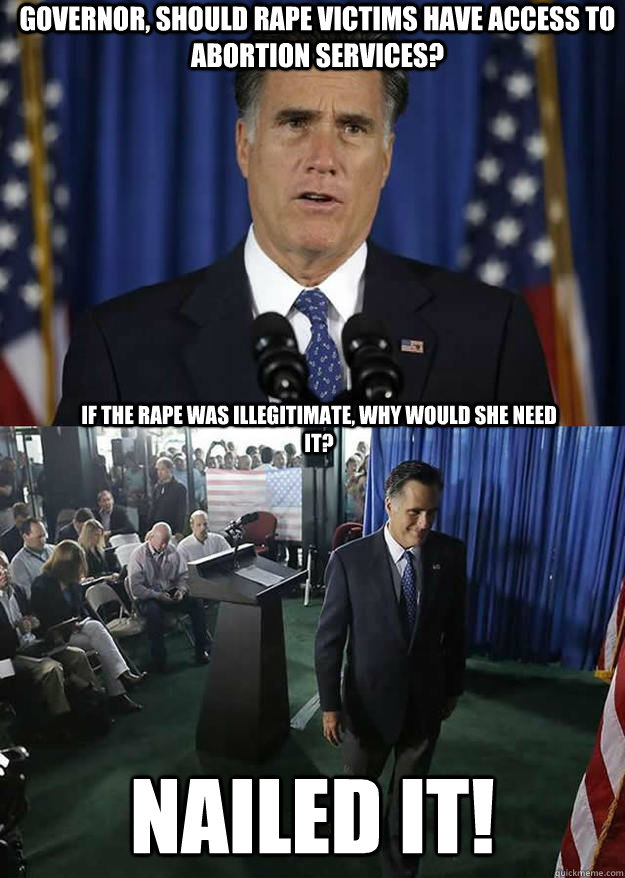 GOVERNOR, SHOULD RAPE VICTIMS HAVE ACCESS TO ABORTION SERVICES?

IF THE RAPE WAS ILLEGITIMATE, WHY WOULD SHE NEED IT?

NAILED IT!

quickmeme.com